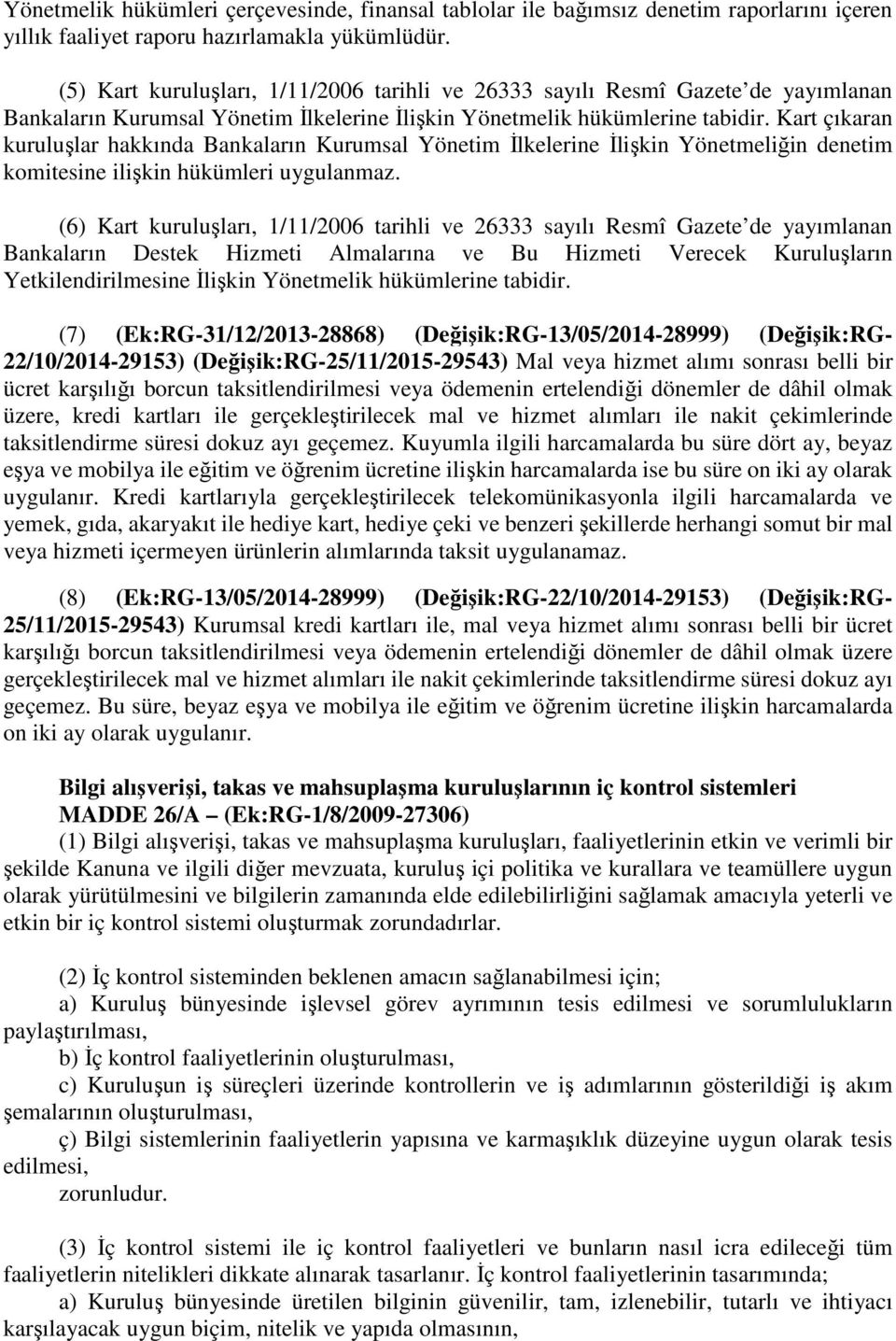 Yönetmelik hükümleri çerçevesinde, finansal tablolar ile bağımsız denetim raporlarını içeren yıllık faaliyet raporu hazırlamakla yükümlüdür.

(5) Kart kuruluşları, 1/11/2006 tarihli ve 26333 sayılı Resmî Gazete'de yayımlanan Bankaların Kurumsal Yönetim İlkelerine İlişkin Yönetmelik hükümlerine tabidir. Kart çıkaran kuruluşlar hakkında Bankaların Kurumsal Yönetim İlkelerine İlişkin Yönetmeliğin denetim komitesine ilişkin hükümleri uygulanmaz.

(6) Kart kuruluşları, 1/11/2006 tarihli ve 26333 sayılı Resmî Gazete'de yayımlanan Bankaların Destek Hizmeti Almalarına ve Bu Hizmeti Verecek Kuruluşların Yetkilendirilmesine İlişkin Yönetmelik hükümlerine tabidir.

(7) (Ek:RG-31/12/2013-28868) (Değişik:RG-13/05/2014-28999) (Değişik:RG-22/10/2014-29153) (Değişik:RG-25/11/2015-29543) Mal veya hizmet alımı sonrası belli bir ücret karşılığı borcun taksitlendirilmesi veya ödemenin ertelendiği dönemler de dâhil olmak üzere, kredi kartları ile gerçekleştirilecek mal ve hizmet alımları ile nakit çekimlerinde taksitlendirme süresi dokuz ayı geçemez. Kuyumla ilgili harcamalarda bu süre dört ay, beyaz eşya ve mobilya ile eğitim ve öğrenim ücretine ilişkin harcamalarda ise bu süre on iki ay olarak uygulanır. Kredi kartlarıyla gerçekleştirilecek telekomünikasyonla ilgili harcamalarda ve yemek, gıda, akaryakıt ile hediye kart, hediye çeki ve benzeri şekillerde herhangi somut bir mal veya hizmeti içermeyen ürünlerin alımlarında taksit uygulanamaz.

(8) (Ek:RG-13/05/2014-28999) (Değişik:RG-22/10/2014-29153) (Değişik:RG-25/11/2015-29543) Kurumsal kredi kartları ile, mal veya hizmet alımı sonrası belli bir ücret karşılığı borcun taksitlendirilmesi veya ödemenin ertelendiği dönemler de dâhil olmak üzere gerçekleştirilecek mal ve hizmet alımları ile nakit çekimlerinde taksitlendirme süresi dokuz ayı geçemez. Bu süre, beyaz eşya ve mobilya ile eğitim ve öğrenim ücretine ilişkin harcamalarda on iki ay olarak uygulanır.

Bilgi alışverişi, takas ve mahsuplaşma kuruluşlarının iç kontrol sistemleri
MADDE 26/A – (Ek:RG-1/8/2009-27306)
(1) Bilgi alışverişi, takas ve mahsuplaşma kuruluşları, faaliyetlerinin etkin ve verimli bir şekilde Kanuna ve ilgili diğer mevzuata, kuruluş içi politika ve kurallara ve teamüllere uygun olarak yürütülmesini ve bilgilerin zamanında elde edilebilirliğini sağlamak amacıyla yeterli ve etkin bir iç kontrol sistemi oluşturmak zorundadırlar.

(2) İç kontrol sisteminden beklenen amacın sağlanabilmesi için;
a) Kuruluş bünyesinde işlevsel görev ayrımının tesis edilmesi ve sorumlulukların paylaştırılması,
b) İç kontrol faaliyetlerinin oluşturulması,
c) Kuruluşun iş süreçleri üzerinde kontrollerin ve iş adımlarının gösterildiği iş akım şemalarının oluşturulması,
ç) Bilgi sistemlerinin faaliyetlerin yapısına ve karmaşıklık düzeyine uygun olarak tesis edilmesi,
zorunludur.

(3) İç kontrol sistemi ile iç kontrol faaliyetleri ve bunların nasıl icra edileceği tüm faaliyetlerin nitelikleri dikkate alınarak tasarlanır. İç kontrol faaliyetlerinin tasarımında;
a) Kuruluş bünyesinde üretilen bilginin güvenilir, tam, izlenebilir, tutarlı ve ihtiyacı karşılayacak uygun biçim, nitelik ve yapıda olmasının,